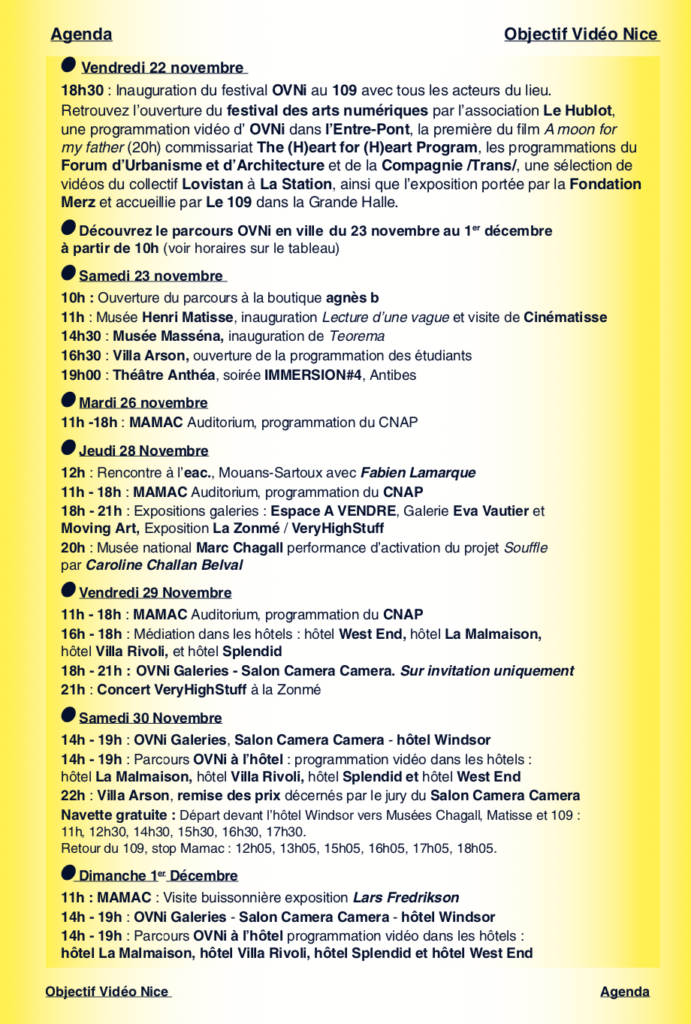 Agenda

Objectif Vidéo Nice

Vendredi 22 novembre

18h30 : Inauguration du festival OVNi au 109 avec tous les acteurs du lieu. Retrouvez l'ouverture du festival des arts numériques par l'association Le Hublot, une programmation vidéo d' OVNi dans l'Entre-Pont, la première du film A moon for my father (20h) commissariat The (H)eart for (H)eart Program, les programmations du Forum d'Urbanisme et d'Architecture et de la Compagnie /Trans/, une sélection de vidéos du collectif Lovistan à La Station, ainsi que l'exposition portée par la Fondation Merz et accueillie par Le 109 dans la Grande Halle.

Découvrez le parcours OVNi en ville du 23 novembre au 1$^{er}$ décembre à partir de 10h (voir horaires sur le tableau)

Samedi 23 novembre

10h : Ouverture du parcours à la boutique agnès b
11h : Musée Henri Matisse, inauguration Lecture d'une vague et visite de Cinématisse
14h30 : Musée Masséna, inauguration de Teorema
16h30 : Villa Arson, ouverture de la programmation des étudiants
19h00 : Théâtre Anthéa, soirée IMMERSION#4, Antibes

Mardi 26 novembre

11h -18h : MAMAC Auditorium, programmation du CNAP

Jeudi 28 Novembre

12h : Rencontre à l'eac., Mouans-Sartoux avec Fabien Lamarque
11h - 18h : MAMAC Auditorium, programmation du CNAP
18h - 21h : Expositions galeries : Espace A VENDRE, Galerie Eva Vautier et Moving Art, Exposition La Zonmé / VeryHighStuff
20h : Musée national Marc Chagall performance d'activation du projet Souffle par Caroline Challan Belval

Vendredi 29 Novembre

11h - 18h : MAMAC Auditorium, programmation du CNAP
16h - 18h : Médiation dans les hôtels : hôtel West End, hôtel La Malmaison, hôtel Villa Rivoli, et hôtel Splendid
18h - 21h : OVNi Galeries - Salon Camera Camera. Sur invitation uniquement
21h : Concert VeryHighStuff à la Zonmé

Samedi 30 Novembre

14h - 19h : OVNi Galeries, Salon Camera Camera - hôtel Windsor
14h - 19h : Parcours OVNi à l'hôtel : programmation vidéo dans les hôtels : hôtel La Malmaison, hôtel Villa Rivoli, hôtel Splendid et hôtel West End
22h : Villa Arson, remise des prix décernés par le jury du Salon Camera Camera
Navette gratuite : Départ devant l'hôtel Windsor vers Musées Chagall, Matisse et 109 : 11h, 12h30, 14h30, 15h30, 16h30, 17h30.
Retour du 109, stop Mamac : 12h05, 13h05, 15h05, 16h05, 17h05, 18h05.

Dimanche 1$^{er}$ Décembre

11h : MAMAC : Visite buissonnière exposition Lars Fredrikson
14h - 19h : OVNi Galeries - Salon Camera Camera - hôtel Windsor
14h - 19h : Parcours OVNi à l'hôtel programmation vidéo dans les hôtels : hôtel La Malmaison, hôtel Villa Rivoli, hôtel Splendid et hôtel West End

Objectif Vidéo Nice

Agenda